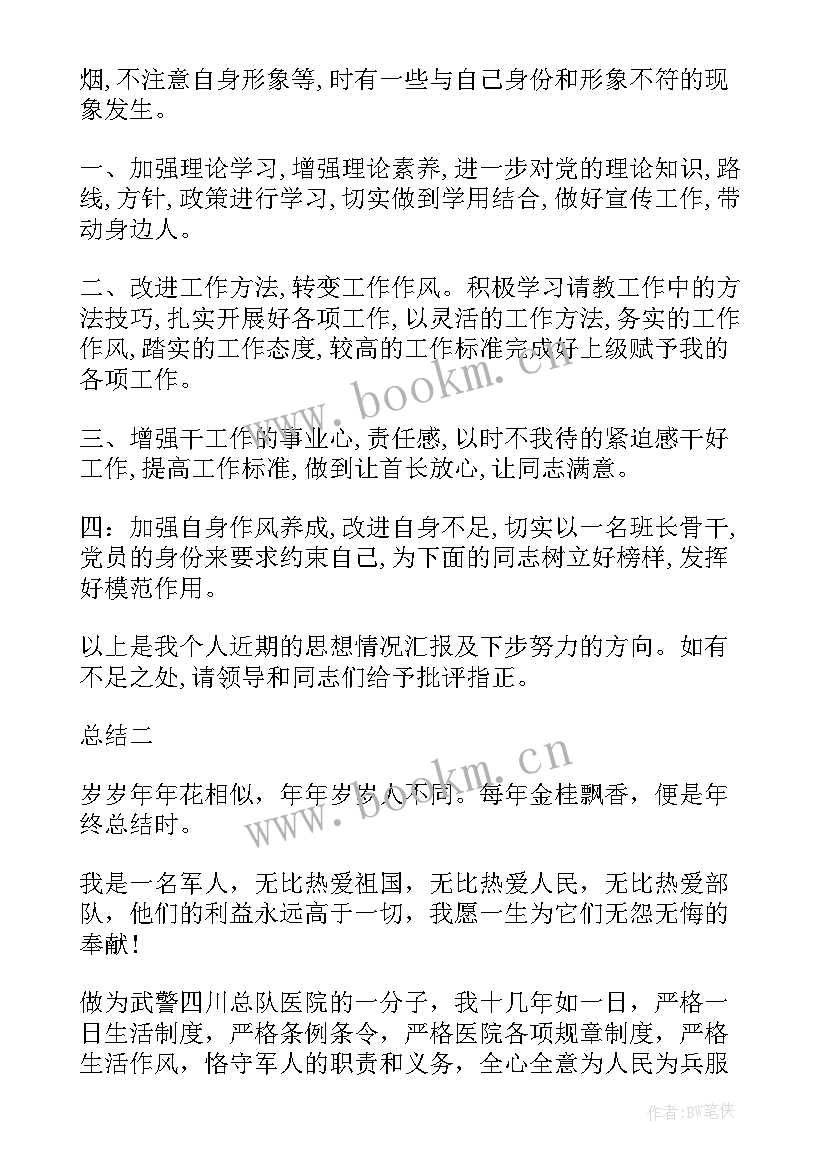 烟,不注意自身形象等,时有一些与自己身份和形象不符的现象发生。

一、加强理论学习,增强理论素养,进一步对党的理论知识,路线,方针,政策进行学习,切实做到学用结合,做好宣传工作,带动身边人。

二、改进工作方法,转变工作作风。积极学习请教工作中的方法技巧,扎实开展好各项工作,以灵活的工作方法,务实的工作作风,踏实的工作态度,较高的工作标准完成好上级赋予我的各项工作。

三、增强干工作的事业心,责任感,以时不我待的紧迫感干好工作,提高工作标准,做到让首长放心,让同志满意。

四:加强自身作风养成,改进自身不足,切实以一名班长骨干,党员的身份来要求约束自己,为下面的同志树立好榜样,发挥好模范作用。

以上是我个人近期的思想情况汇报及下步努力的方向。如有不足之处,请领导和同志们给予批评指正。

总结二

岁岁年年花相似，年年岁岁人不同。每年金桂飘香，便是年终总结时。

我是一名军人，无比热爱祖国，无比热爱人民，无比热爱部队，他们的利益永远高于一切，我愿一生为它们无怨无悔的奉献！

做为武警四川总队医院的一分子，我十几年如一日，严格一日生活制度，严格条例条令，严格医院各项规章制度，严格生活作风，恪守军人的职责和义务，全心全意为人民为兵服

www.bookm.cn

www.bookm.cn

作者:BW笔侠